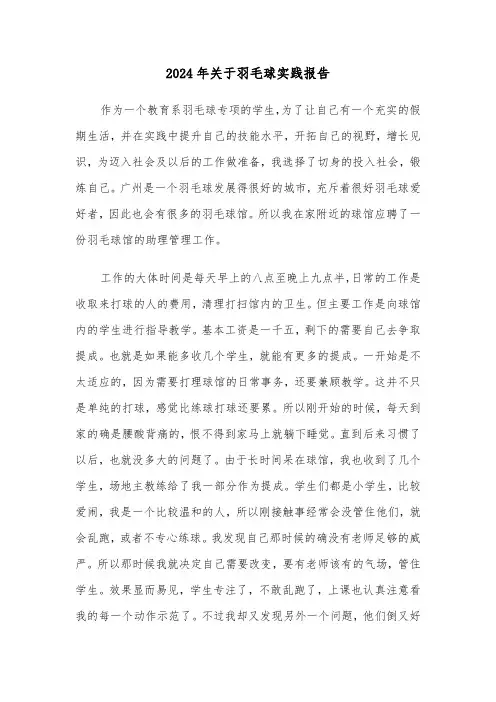 2024年关于羽毛球实践报告

作为一个教育系羽毛球专项的学生,为了让自己有一个充实的假期生活，并在实践中提升自己的技能水平，开拓自己的视野，增长见识，为迈入社会及以后的工作做准备，我选择了切身的投入社会，锻炼自己。广州是一个羽毛球发展得很好的城市，充斥着很好羽毛球爱好者，因此也会有很多的羽毛球馆。所以我在家附近的球馆应聘了一份羽毛球馆的助理管理工作。

工作的大体时间是每天早上的八点至晚上九点半,日常的工作是收取来打球的人的费用，清理打扫馆内的卫生。但主要工作是向球馆内的学生进行指导教学。基本工资是一千五，剩下的需要自己去争取提成。也就是如果能多收几个学生，就能有更多的提成。一开始是不太适应的，因为需要打理球馆的日常事务，还要兼顾教学。这并不只是单纯的打球，感觉比练球打球还要累。所以刚开始的时候，每天到家的确是腰酸背痛的，恨不得到家马上就躺下睡觉。直到后来习惯了以后，也就没多大的问题了。由于长时间呆在球馆，我也收到了几个学生，场地主教练给了我一部分作为提成。学生们都是小学生，比较爱闹，我是一个比较温和的人，所以刚接触事经常会没管住他们，就会乱跑，或者不专心练球。我发现自己那时候的确没有老师足够的威严。所以那时候我就决定自己需要改变，要有老师该有的气场，管住学生。效果显而易见，学生专注了，不敢乱跑了，上课也认真注意看我的每一个动作示范了。不过我却又发现另外一个问题，他们倒又好